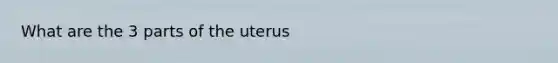 What are the 3 parts of the uterus